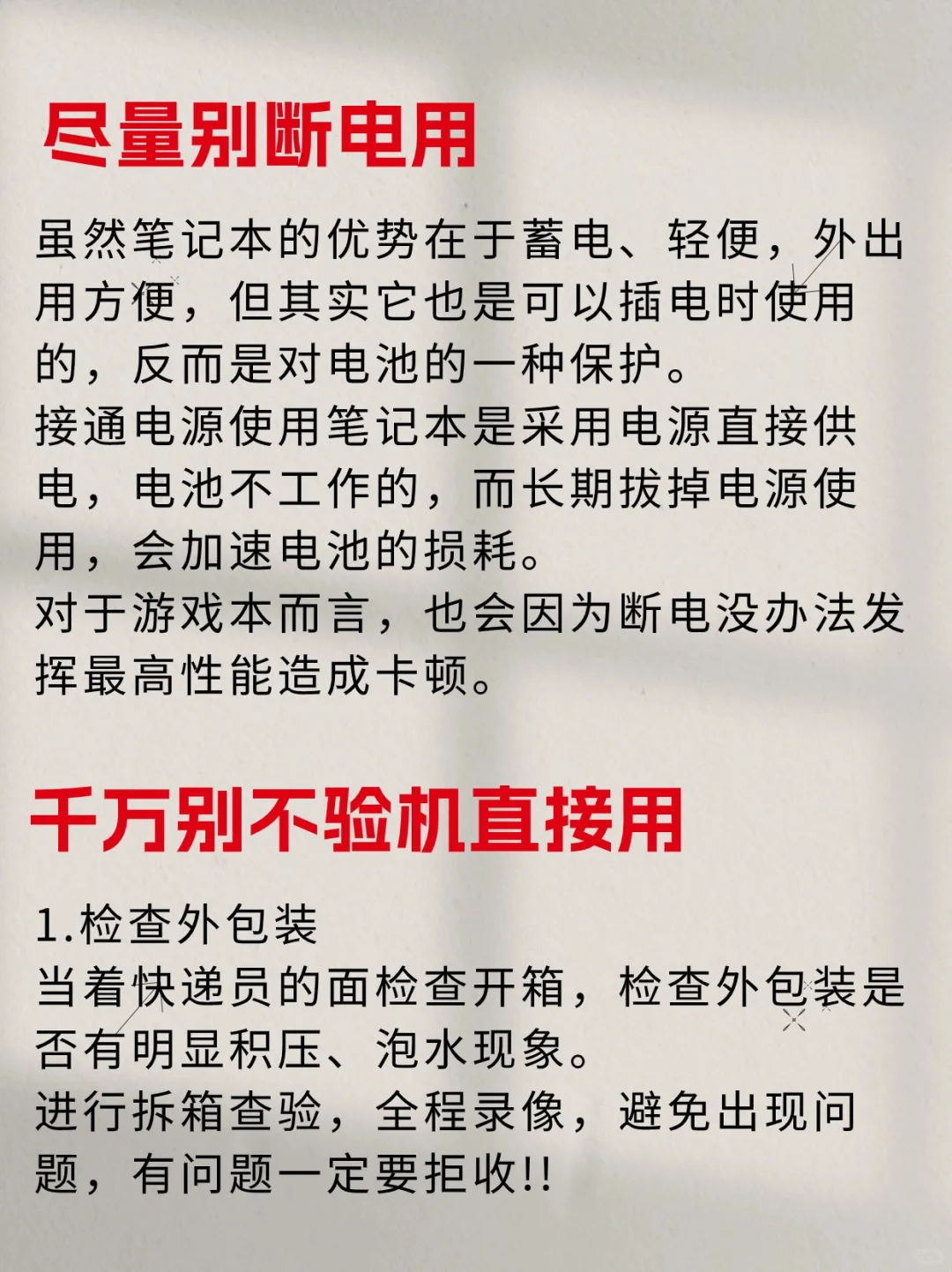 尽量别断电用

虽然笔记本的优势在于蓄电、轻便，外出用方便，但其实它也是可以插电时使用的，反而是对电池的一种保护。
接通电源使用笔记本是采用电源直接供电，电池不工作的，而长期拔掉电源使用，会加速电池的损耗。
对于游戏本而言，也会因为断电没办法发挥最高性能造成卡顿。

千万别不验机直接用

1.检查外包装
当着快递员的面检查开箱，检查外包装是否有明显积压、泡水现象。
进行拆箱查验，全程录像，避免出现问题，有问题一定要拒收!!